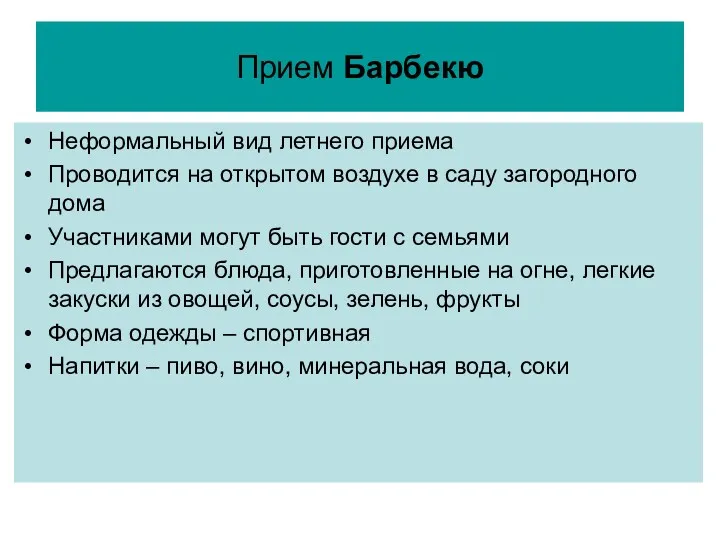 Прием Барбекю

• Неформальный вид летнего приема
• Проводится на открытом воздухе в саду загородного дома
• Участниками могут быть гости с семьями
• Предлагаются блюда, приготовленные на огне, легкие закуски из овощей, соусы, зелень, фрукты
• Форма одежды – спортивная
• Напитки – пиво, вино, минеральная вода, соки